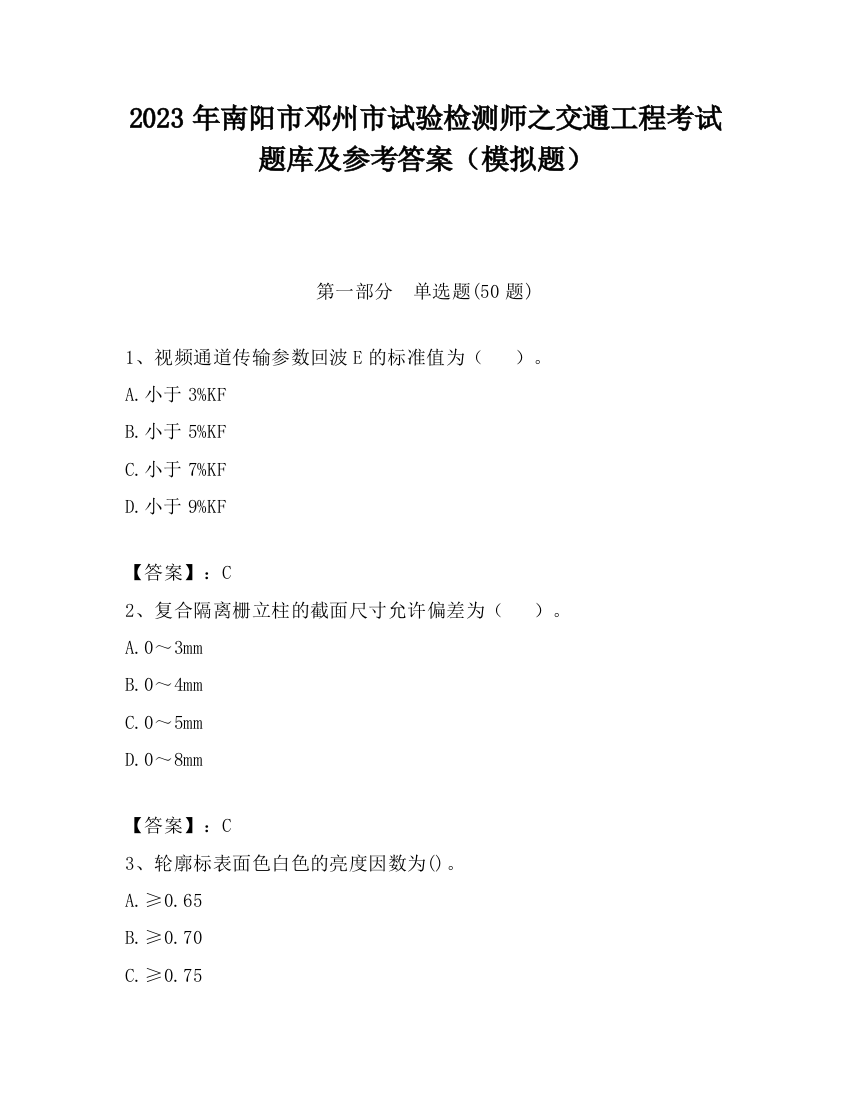 2023 年南阳市邓州市试验检测师之交通工程考试题库及参考答案（模拟题）

第一部分　单选题(50 题)

1、视频通道传输参数回波 E 的标准值为（　　）。

A. 小于 3%KF

B. 小于 5%KF

C. 小于 7%KF

D. 小于 9%KF

【答案】：C

2、复合隔离栅立柱的截面尺寸允许偏差为（　　）。

A. 0～3mm

B. 0～4mm

C. 0～5mm

D. 0～8mm

【答案】：C

3、轮廓标表面色白色的亮度因数为()。

A. ≥0.65

B. ≥0.70

C. ≥0.75